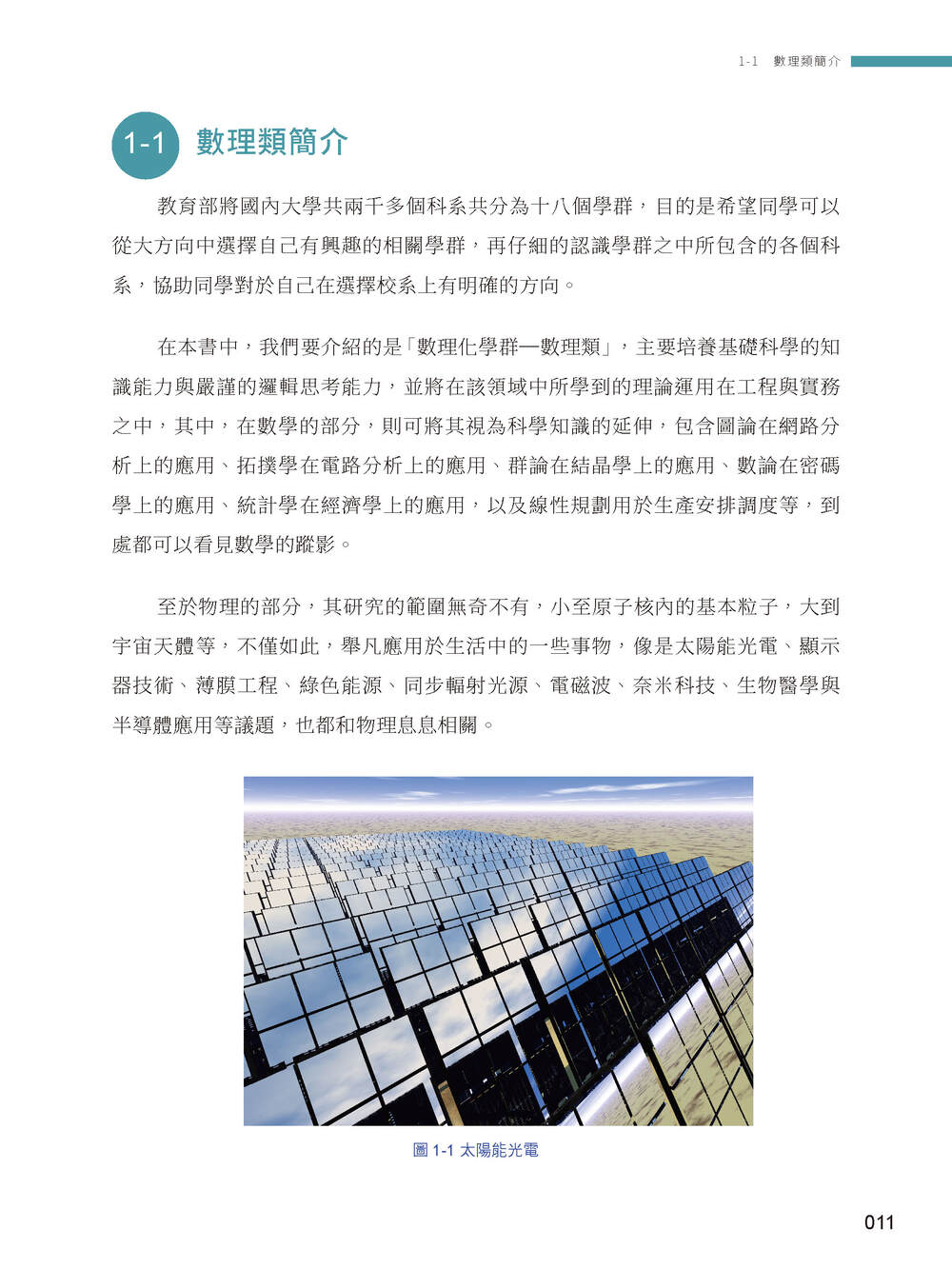 1-1 數理類簡介

1-1 數理類簡介

教育部將國內大學共兩千多個科系共分為十八個學群，目的是希望同學可以從大方向中選擇自己有興趣的相關學群，再仔細的認識學群之中所包含的各個科系，協助同學對於自己在選擇校系上有明確的方向。

在本書中，我們要介紹的是「數理化學群—數理類」，主要培養基礎科學的知識能力與嚴謹的邏輯思考能力，並將在該領域中所學到的理論運用在工程與實務之中，其中，在數學的部分，則可將其視為科學知識的延伸，包含圖論在網路分析上的應用、拓撲學在電路分析上的應用、群論在結晶學上的應用、數論在密碼學上的應用、統計學在經濟學上的應用，以及線性規劃用於生產安排調度等，到處都可以看見數學的蹤影。

至於物理的部分，其研究的範圍無奇不有，小至原子核內的基本粒子，大到宇宙天體等，不僅如此，舉凡應用於生活中的一些事物，像是太陽能光電、顯示器技術、薄膜工程、綠色能源、同步輻射光源、電磁波、奈米科技、生物醫學與半導體應用等議題，也都和物理息息相關。

圖 1-1 太陽能光電

011